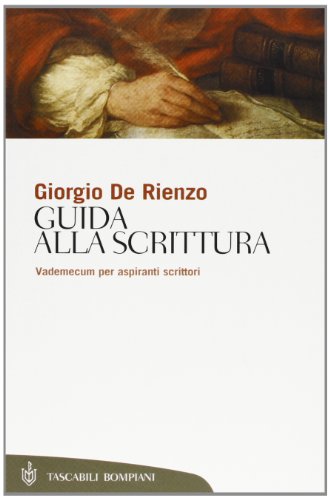 Giorgio De Rienzo
GUIDA
ALLA SCRITTURA

Vademecum per aspiranti scrittori

TASCABILI BOMPIANI